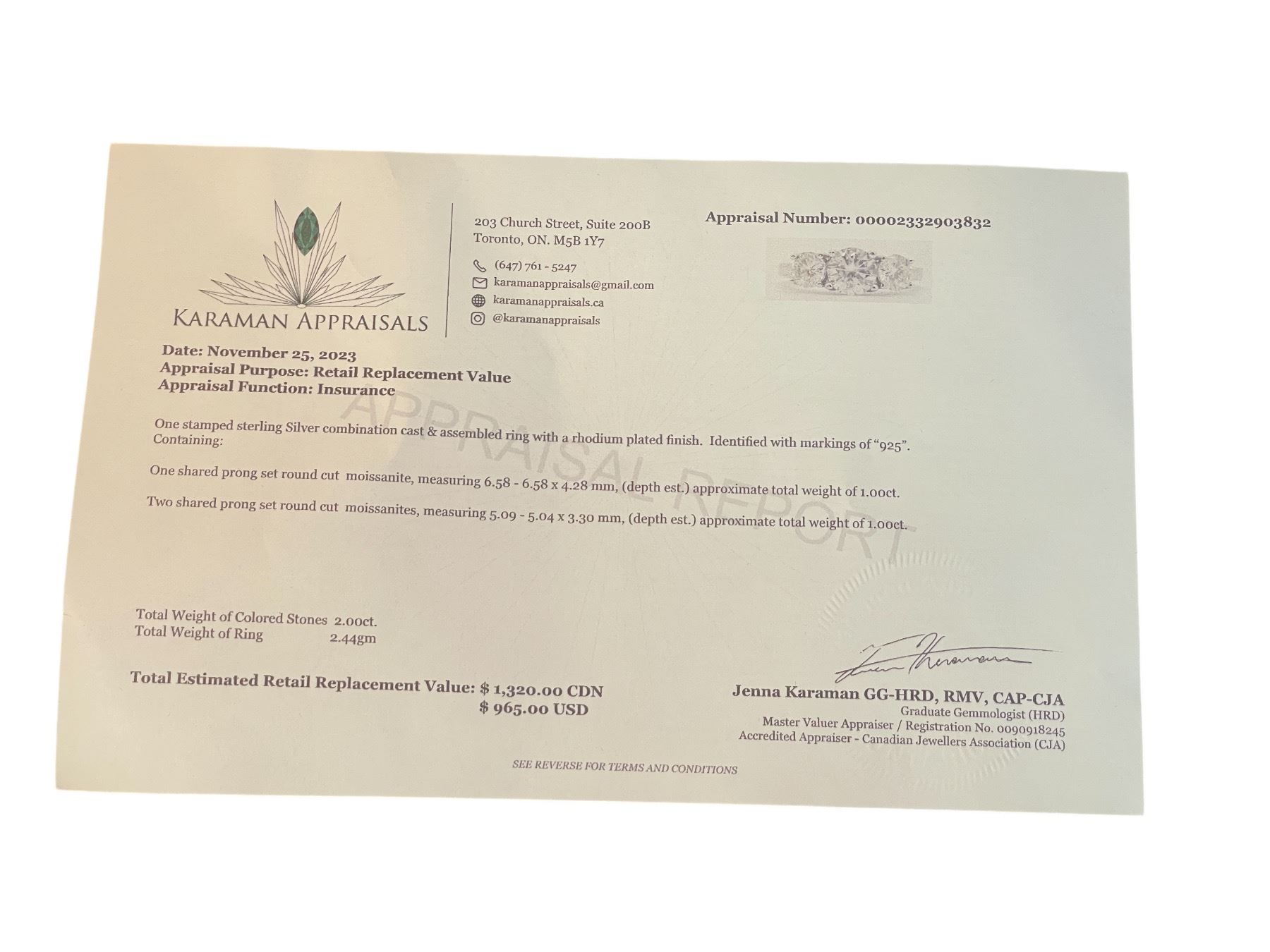 KARAMAN APPRAISALS

203 Church Street, Suite 200B
Toronto, ON. M5B 1Y7

(647) 761 - 5247
karamanappraisals@gmail.com
karamanappraisals.ca
@karamanappraisals

Appraisal Number: 00002332903832

Date: November 25, 2023
Appraisal Purpose: Retail Replacement Value
Appraisal Function: Insurance

APPRAISAL REPORT

One stamped sterling Silver combination cast & assembled ring with a rhodium plated finish. Identified with markings of "925". Containing:

One shared prong set round cut moissanite, measuring 6.58 - 6.58 x 4.28 mm, (depth est.) approximate total weight of 1.00ct.

Two shared prong set round cut moissanites, measuring 5.09 - 5.04 x 3.30 mm, (depth est.) approximate total weight of 1.00ct.

Total Weight of Colored Stones 2.00ct.
Total Weight of Ring 2.44gm

Total Estimated Retail Replacement Value: $ 1,320.00 CDN
$ 965.00 USD

Jenna Karaman GG-HRD, RMV, CAP-CJA
Graduate Gemmologist (HRD)
Master Valuer Appraiser / Registration No. 0090918245
Accredited Appraiser - Canadian Jewellers Association (CJA)

SEE REVERSE FOR TERMS AND CONDITIONS